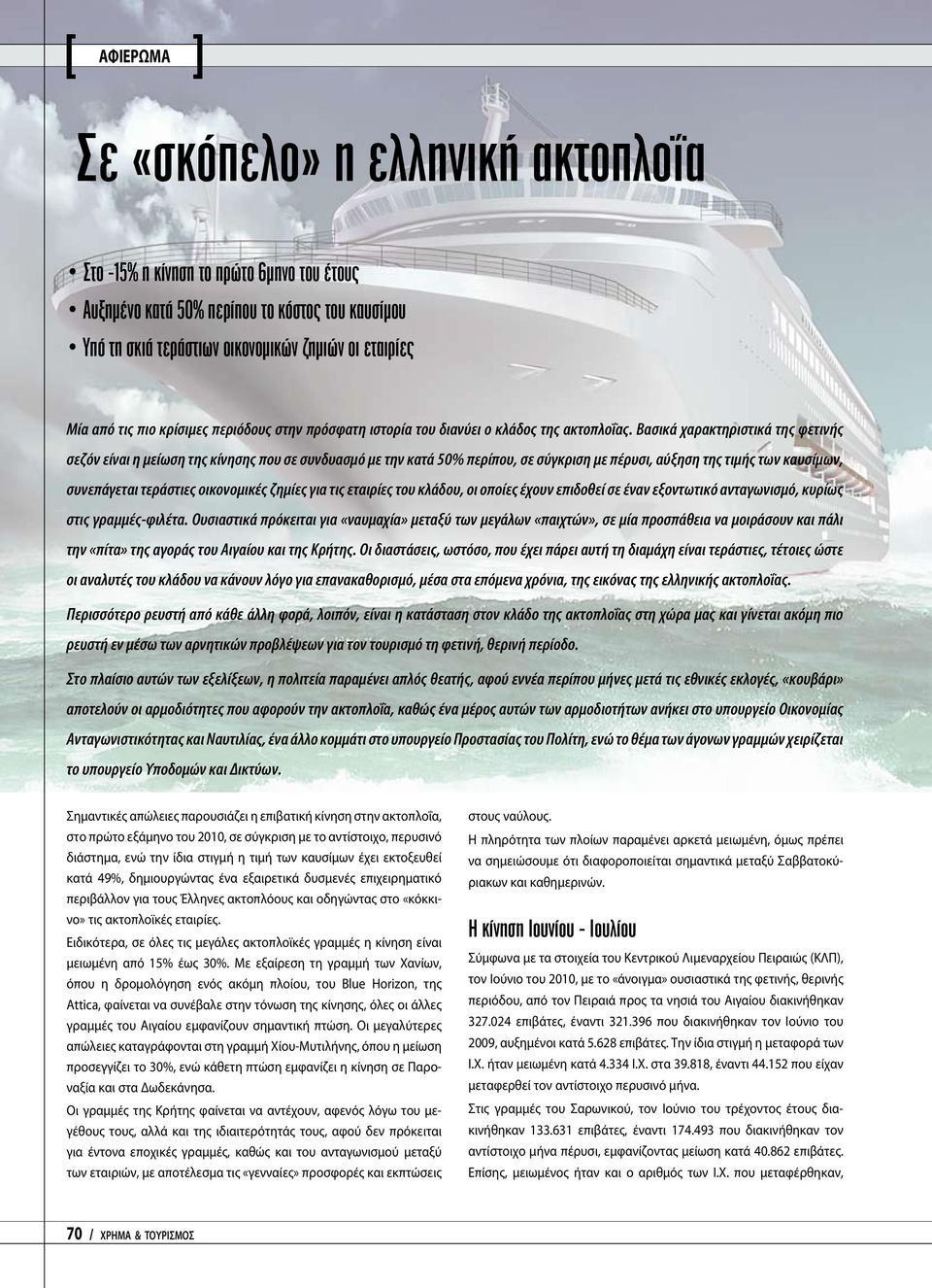 [ ΑΦΙΕΡΩΜΑ ]

Σε «σκόπελο» η ελληνική ακτοπλοΐα

• Στο -15% η κίνηση το πρώτο 6μηνο του έτους
• Αυξημένο κατά 50% περίπου το κόστος του καυσίμου
• Υπό τη σκιά τεράστιων οικονομικών ζημιών οι εταιρίες

Μία από τις πιο κρίσιμες περιόδους στην πρόσφατη ιστορία του διανύει ο κλάδος της ακτοπλοΐας. Βασικά χαρακτηριστικά της φετινής σεζόν είναι η μείωση της κίνησης που σε συνδυασμό με την κατά 50% περίπου, σε σύγκριση με πέρυσι, αύξηση της τιμής των καυσίμων, συνεπάγεται τεράστιες οικονομικές ζημίες για τις εταιρίες του κλάδου, οι οποίες έχουν επιδοθεί σε έναν εξοντωτικό ανταγωνισμό, κυρίως στις γραμμές-φιλέτα. Ουσιαστικά πρόκειται για «ναυμαχία» μεταξύ των μεγάλων «παιχτών», σε μία προσπάθεια να μοιράσουν και πάλι την «πίτα» της αγοράς του Αιγαίου και της Κρήτης. Οι διαστάσεις, ωστόσο, που έχει πάρει αυτή τη διαμάχη είναι τεράστιες, τέτοιες ώστε οι αναλυτές του κλάδου να κάνουν λόγο για επανακαθορισμό, μέσα στα επόμενα χρόνια, της εικόνας της ελληνικής ακτοπλοΐας.

Περισσότερο ρευστή από κάθε άλλη φορά, λοιπόν, είναι η κατάσταση στον κλάδο της ακτοπλοΐας στη χώρα μας και γίνεται ακόμη πιο ρευστή εν μέσω των αρνητικών προβλέψεων για τον τουρισμό τη φετινή, θερινή περίοδο.

Στο πλαίσιο αυτών των εξελίξεων, η πολιτεία παραμένει απλός θεατής, αφού εννέα περίπου μήνες μετά τις εθνικές εκλογές, «κουβάρι» αποτελούν οι αρμοδιότητες που αφορούν την ακτοπλοΐα, καθώς ένα μέρος αυτών των αρμοδιοτήτων ανήκει στο υπουργείο Οικονομίας Ανταγωνιστικότητας και Ναυτιλίας, ένα άλλο κομμάτι στο υπουργείο Προστασίας του Πολίτη, ενώ το θέμα των άγονων γραμμών χειρίζεται το υπουργείο Υποδομών και Δικτύων.

Σημαντικές απώλειες παρουσιάζει η επιβατική κίνηση στην ακτοπλοΐα, στο πρώτο εξάμηνο του 2010, σε σύγκριση με το αντίστοιχο, περυσινό διάστημα, ενώ την ίδια στιγμή η τιμή των καυσίμων έχει εκτοξευθεί κατά 49%, δημιουργώντας ένα εξαιρετικά δυσμενές επιχειρηματικό περιβάλλον για τους Έλληνες ακτοπλόους και οδηγώντας στο «κόκκινο» τις ακτοπλοϊκές εταιρίες.

Ειδικότερα, σε όλες τις μεγάλες ακτοπλοϊκές γραμμές η κίνηση είναι μειωμένη από 15% έως 30%. Με εξαίρεση τη γραμμή των Χανίων, όπου η δρομολόγηση ενός ακόμη πλοίου, του Blue Horizon, της Attica, φαίνεται να συνέβαλε στην τόνωση της κίνησης, όλες οι άλλες γραμμές του Αιγαίου εμφανίζουν σημαντική πτώση. Οι μεγαλύτερες απώλειες καταγράφονται στη γραμμή Χίου-Μυτιλήνης, όπου η μείωση προσεγγίζει το 30%, ενώ κάθετη πτώση εμφανίζει η κίνηση σε Παροναξία και στα Δωδεκάνησα.

Οι γραμμές της Κρήτης φαίνεται να αντέχουν, αφενός λόγω του μεγέθους τους, αλλά και της ιδιαιτερότητάς τους, αφού δεν πρόκειται για έντονα εποχικές γραμμές, καθώς και του ανταγωνισμού μεταξύ των εταιριών, με αποτέλεσμα τις «γενναίες» προσφορές και εκπτώσεις στους ναύλους.

Η πληρότητα των πλοίων παραμένει αρκετά μειωμένη, όμως πρέπει να σημειώσουμε ότι διαφοροποιείται σημαντικά μεταξύ Σαββατοκύριακων και καθημερινών.

Η κίνηση Ιουνίου - Ιουλίου

Σύμφωνα με τα στοιχεία του Κεντρικού Λιμεναρχείου Πειραιώς (ΚΛΠ), τον Ιούνιο του 2010, με το «άνοιγμα» ουσιαστικά της φετινής, θερινής περιόδου, από τον Πειραιά προς τα νησιά του Αιγαίου διακινήθηκαν 327.024 επιβάτες, έναντι 321.396 που διακινήθηκαν τον Ιούνιο του 2009, αυξημένοι κατά 5.628 επιβάτες. Την ίδια στιγμή η μεταφορά των Ι.Χ. ήταν μειωμένη κατά 4.334 Ι.Χ. στα 39.818, έναντι 44.152 που είχαν μεταφερθεί τον αντίστοιχο περυσινό μήνα.

Στις γραμμές του Σαρωνικού, τον Ιούνιο του τρέχοντος έτους διακινήθηκαν 133.631 επιβάτες, έναντι 174.493 που διακινήθηκαν τον αντίστοιχο μήνα πέρυσι, εμφανίζοντας μείωση κατά 40.862 επιβάτες. Επίσης, μειωμένος ήταν και ο αριθμός των Ι.Χ. που μεταφέρθηκαν,

70 / ΧΡΗΜΑ & ΤΟΥΡΙΣΜΟΣ